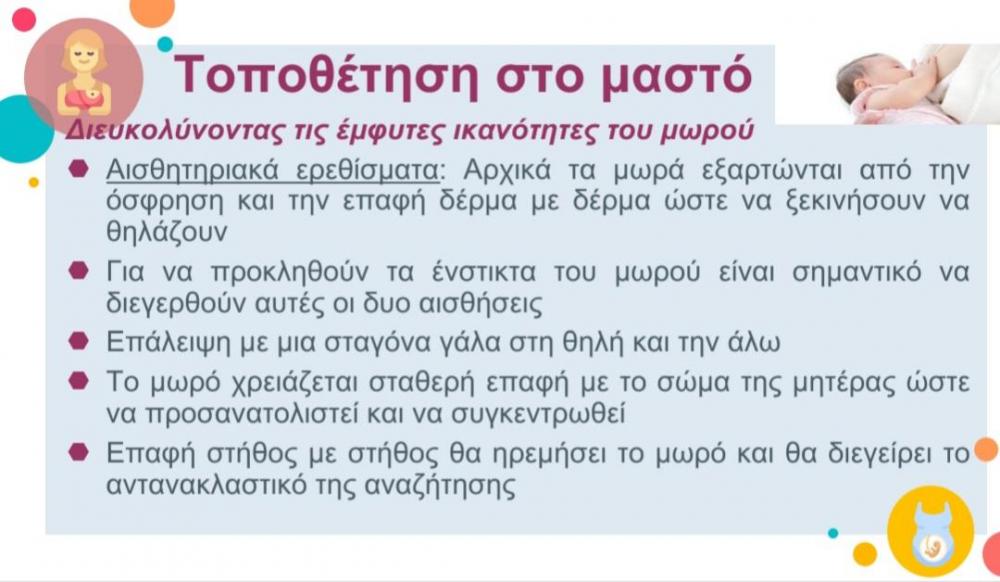 Τοποθέτηση στο μαστό

Διευκολύνοντας τις έμφυτες ικανότητες του μωρού

• Αισθητηριακά ερεθίσματα: Αρχικά τα μωρά εξαρτώνται από την όσφρηση και την επαφή δέρμα με δέρμα ώστε να ξεκινήσουν να θηλάζουν

• Για να προκληθούν τα ένστικτα του μωρού είναι σημαντικό να διεγερθούν αυτές οι δυο αισθήσεις

• Επάλειψη με μια σταγόνα γάλα στη θηλή και την άλω

• Το μωρό χρειάζεται σταθερή επαφή με το σώμα της μητέρας ώστε να προσανατολιστεί και να συγκεντρωθεί

• Επαφή στήθος με στήθος θα ηρεμήσει το μωρό και θα διεγείρει το αντανακλαστικό της αναζήτησης